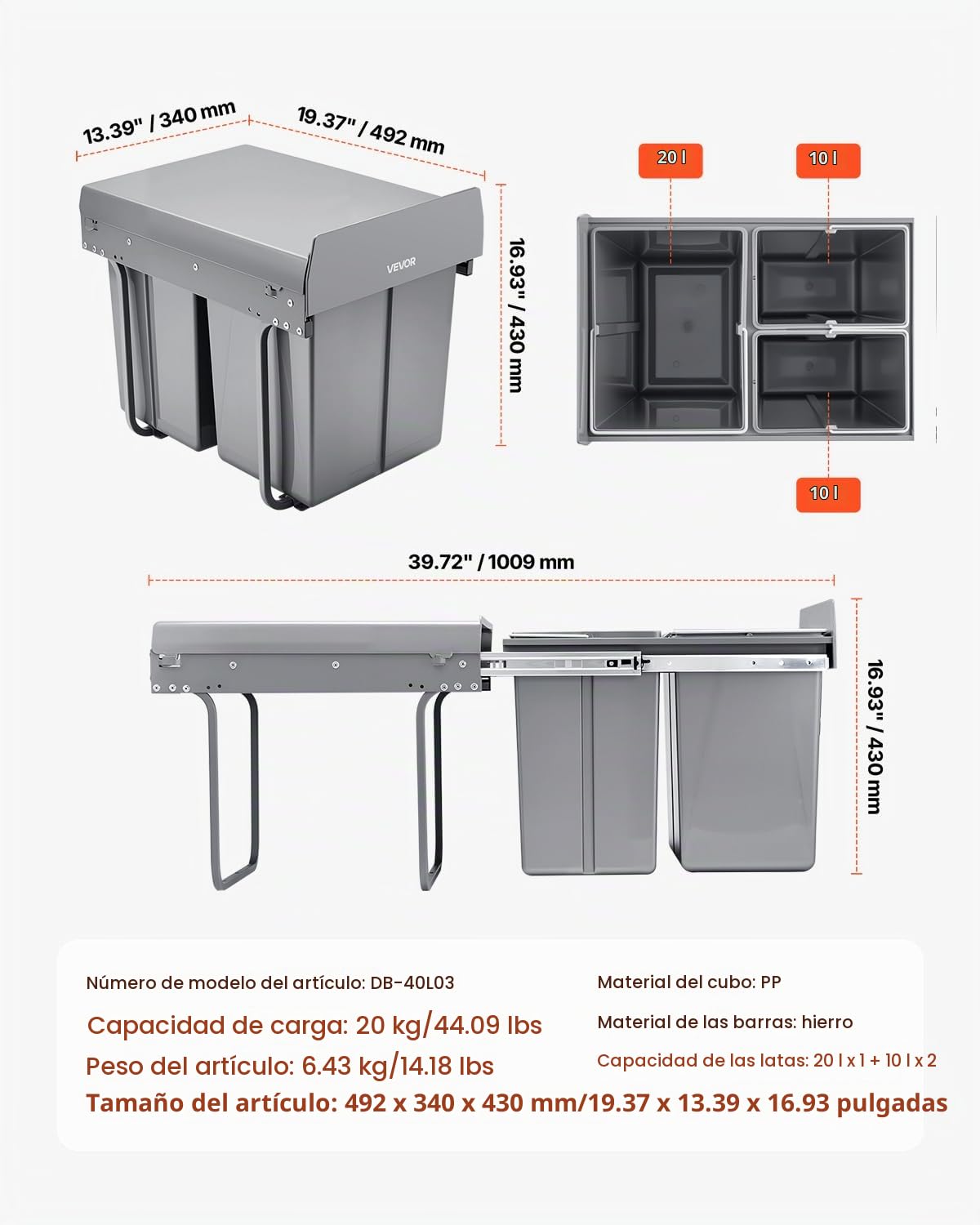 13.39" / 340 mm

19.37" / 492 mm

16.93" / 430 mm

VEVOR

20 l

10 l

10 l

39.72" / 1009 mm

16.93" / 430 mm

Número de modelo del artículo: DB-40L03

Capacidad de carga: 20 kg/44.09 lbs

Peso del artículo: 6.43 kg/14.18 lbs

Material del cubo: PP

Material de las barras: hierro

Capacidad de las latas: 20 l x 1 + 10 l x 2

Tamaño del artículo: 492 x 340 x 430 mm/19.37 x 13.39 x 16.93 pulgadas